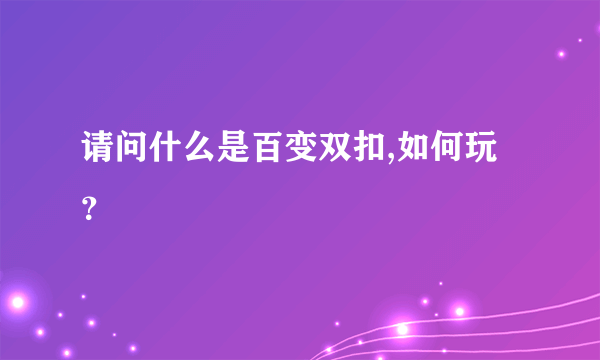 请问什么是百变双扣,如何玩？